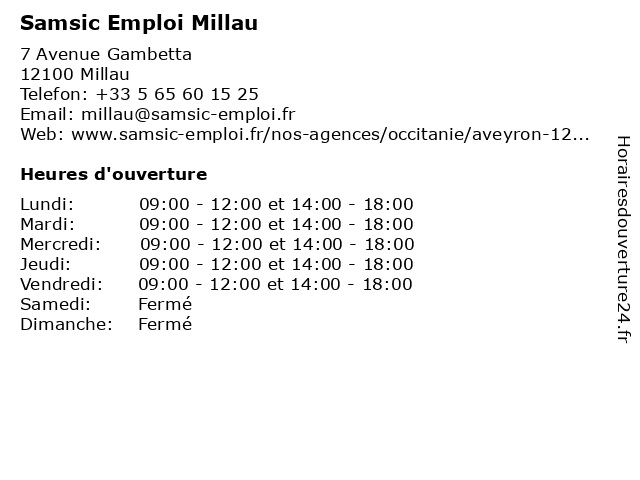 Samsic Emploi Millau

7 Avenue Gambetta
12100 Millau
Telefon: +33 5 65 60 15 25
Email: millau@samsic-emploi.fr
Web: www.samsic-emploi.fr/nos-agences/occitanie/aveyron-12...

Heures d'ouverture

| | |
|---|---|
| Lundi: | 09:00 - 12:00 et 14:00 - 18:00 |
| Mardi: | 09:00 - 12:00 et 14:00 - 18:00 |
| Mercredi: | 09:00 - 12:00 et 14:00 - 18:00 |
| Jeudi: | 09:00 - 12:00 et 14:00 - 18:00 |
| Vendredi: | 09:00 - 12:00 et 14:00 - 18:00 |
| Samedi: | Fermé |
| Dimanche: | Fermé |

Horairesdouverture24.fr